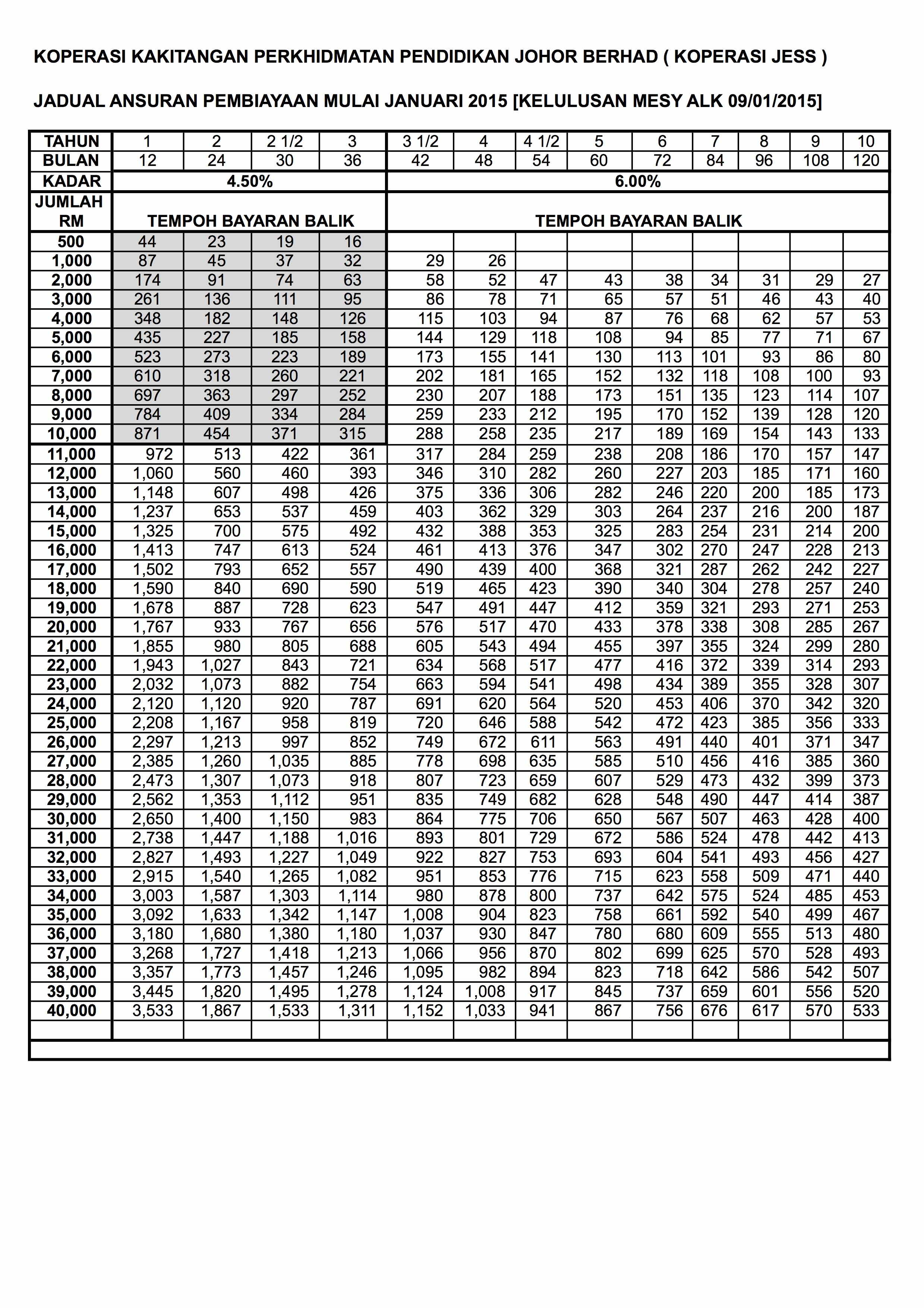 KOPERASI KAKITANGAN PERKHIDMATAN PENDIDIKAN JOHOR BERHAD ( KOPERASI JESS )

JADUAL ANSURAN PEMBIAYAAN MULAI JANUARI 2015 [KELULUSAN MESY ALK 09/01/2015]

| TAHUN | 1 | 2 | 2 1/2 | 3 | 3 1/2 | 4 | 4 1/2 | 5 | 6 | 7 | 8 | 9 | 10 |
|---|---|---|---|---|---|---|---|---|---|---|---|---|---|
| BULAN | 12 | 24 | 30 | 36 | 42 | 48 | 54 | 60 | 72 | 84 | 96 | 108 | 120 |
| KADAR | 4.50% | | | | 6.00% | | | | | | | | |
| JUMLAH RM | TEMPOH BAYARAN BALIK | | | | TEMPOH BAYARAN BALIK | | | | | | | | |
| 500 | 44 | 23 | 19 | 16 | | | | | | | | | |
| 1,000 | 87 | 45 | 37 | 32 | 29 | 26 | | | | | | | |
| 2,000 | 174 | 91 | 74 | 63 | 58 | 52 | 47 | 43 | 38 | 34 | 31 | 29 | 27 |
| 3,000 | 261 | 136 | 111 | 95 | 86 | 78 | 71 | 65 | 57 | 51 | 46 | 43 | 40 |
| 4,000 | 348 | 182 | 148 | 126 | 115 | 103 | 94 | 87 | 76 | 68 | 62 | 57 | 53 |
| 5,000 | 435 | 227 | 185 | 158 | 144 | 129 | 118 | 108 | 94 | 85 | 77 | 71 | 67 |
| 6,000 | 523 | 273 | 223 | 189 | 173 | 155 | 141 | 130 | 113 | 101 | 93 | 86 | 80 |
| 7,000 | 610 | 318 | 260 | 221 | 202 | 181 | 165 | 152 | 132 | 118 | 108 | 100 | 93 |
| 8,000 | 697 | 363 | 297 | 252 | 230 | 207 | 188 | 173 | 151 | 135 | 123 | 114 | 107 |
| 9,000 | 784 | 409 | 334 | 284 | 259 | 233 | 212 | 195 | 170 | 152 | 139 | 128 | 120 |
| 10,000 | 871 | 454 | 371 | 315 | 288 | 258 | 235 | 217 | 189 | 169 | 154 | 143 | 133 |
| 11,000 | 972 | 513 | 422 | 361 | 317 | 284 | 259 | 238 | 208 | 186 | 170 | 157 | 147 |
| 12,000 | 1,060 | 560 | 460 | 393 | 346 | 310 | 282 | 260 | 227 | 203 | 185 | 171 | 160 |
| 13,000 | 1,148 | 607 | 498 | 426 | 375 | 336 | 306 | 282 | 246 | 220 | 200 | 185 | 173 |
| 14,000 | 1,237 | 653 | 537 | 459 | 403 | 362 | 329 | 303 | 264 | 237 | 216 | 200 | 187 |
| 15,000 | 1,325 | 700 | 575 | 492 | 432 | 388 | 353 | 325 | 283 | 254 | 231 | 214 | 200 |
| 16,000 | 1,413 | 747 | 613 | 524 | 461 | 413 | 376 | 347 | 302 | 270 | 247 | 228 | 213 |
| 17,000 | 1,502 | 793 | 652 | 557 | 490 | 439 | 400 | 368 | 321 | 287 | 262 | 242 | 227 |
| 18,000 | 1,590 | 840 | 690 | 590 | 519 | 465 | 423 | 390 | 340 | 304 | 278 | 257 | 240 |
| 19,000 | 1,678 | 887 | 728 | 623 | 547 | 491 | 447 | 412 | 359 | 321 | 293 | 271 | 253 |
| 20,000 | 1,767 | 933 | 767 | 656 | 576 | 517 | 470 | 433 | 378 | 338 | 308 | 285 | 267 |
| 21,000 | 1,855 | 980 | 805 | 688 | 605 | 543 | 494 | 455 | 397 | 355 | 324 | 299 | 280 |
| 22,000 | 1,943 | 1,027 | 843 | 721 | 634 | 568 | 517 | 477 | 416 | 372 | 339 | 314 | 293 |
| 23,000 | 2,032 | 1,073 | 882 | 754 | 663 | 594 | 541 | 498 | 434 | 389 | 355 | 328 | 307 |
| 24,000 | 2,120 | 1,120 | 920 | 787 | 691 | 620 | 564 | 520 | 453 | 406 | 370 | 342 | 320 |
| 25,000 | 2,208 | 1,167 | 958 | 819 | 720 | 646 | 588 | 542 | 472 | 423 | 385 | 356 | 333 |
| 26,000 | 2,297 | 1,213 | 997 | 852 | 749 | 672 | 611 | 563 | 491 | 440 | 401 | 371 | 347 |
| 27,000 | 2,385 | 1,260 | 1,035 | 885 | 778 | 698 | 635 | 585 | 510 | 456 | 416 | 385 | 360 |
| 28,000 | 2,473 | 1,307 | 1,073 | 918 | 807 | 723 | 659 | 607 | 529 | 473 | 432 | 399 | 373 |
| 29,000 | 2,562 | 1,353 | 1,112 | 951 | 835 | 749 | 682 | 628 | 548 | 490 | 447 | 414 | 387 |
| 30,000 | 2,650 | 1,400 | 1,150 | 983 | 864 | 775 | 706 | 650 | 567 | 507 | 463 | 428 | 400 |
| 31,000 | 2,738 | 1,447 | 1,188 | 1,016 | 893 | 801 | 729 | 672 | 586 | 524 | 478 | 442 | 413 |
| 32,000 | 2,827 | 1,493 | 1,227 | 1,049 | 922 | 827 | 753 | 693 | 604 | 541 | 493 | 456 | 427 |
| 33,000 | 2,915 | 1,540 | 1,265 | 1,082 | 951 | 853 | 776 | 715 | 623 | 558 | 509 | 471 | 440 |
| 34,000 | 3,003 | 1,587 | 1,303 | 1,114 | 980 | 878 | 800 | 737 | 642 | 575 | 524 | 485 | 453 |
| 35,000 | 3,092 | 1,633 | 1,342 | 1,147 | 1,008 | 904 | 823 | 758 | 661 | 592 | 540 | 499 | 467 |
| 36,000 | 3,180 | 1,680 | 1,380 | 1,180 | 1,037 | 930 | 847 | 780 | 680 | 609 | 555 | 513 | 480 |
| 37,000 | 3,268 | 1,727 | 1,418 | 1,213 | 1,066 | 956 | 870 | 802 | 699 | 625 | 570 | 528 | 493 |
| 38,000 | 3,357 | 1,773 | 1,457 | 1,246 | 1,095 | 982 | 894 | 823 | 718 | 642 | 586 | 542 | 507 |
| 39,000 | 3,445 | 1,820 | 1,495 | 1,278 | 1,124 | 1,008 | 917 | 845 | 737 | 659 | 601 | 556 | 520 |
| 40,000 | 3,533 | 1,867 | 1,533 | 1,311 | 1,152 | 1,033 | 941 | 867 | 756 | 676 | 617 | 570 | 533 |